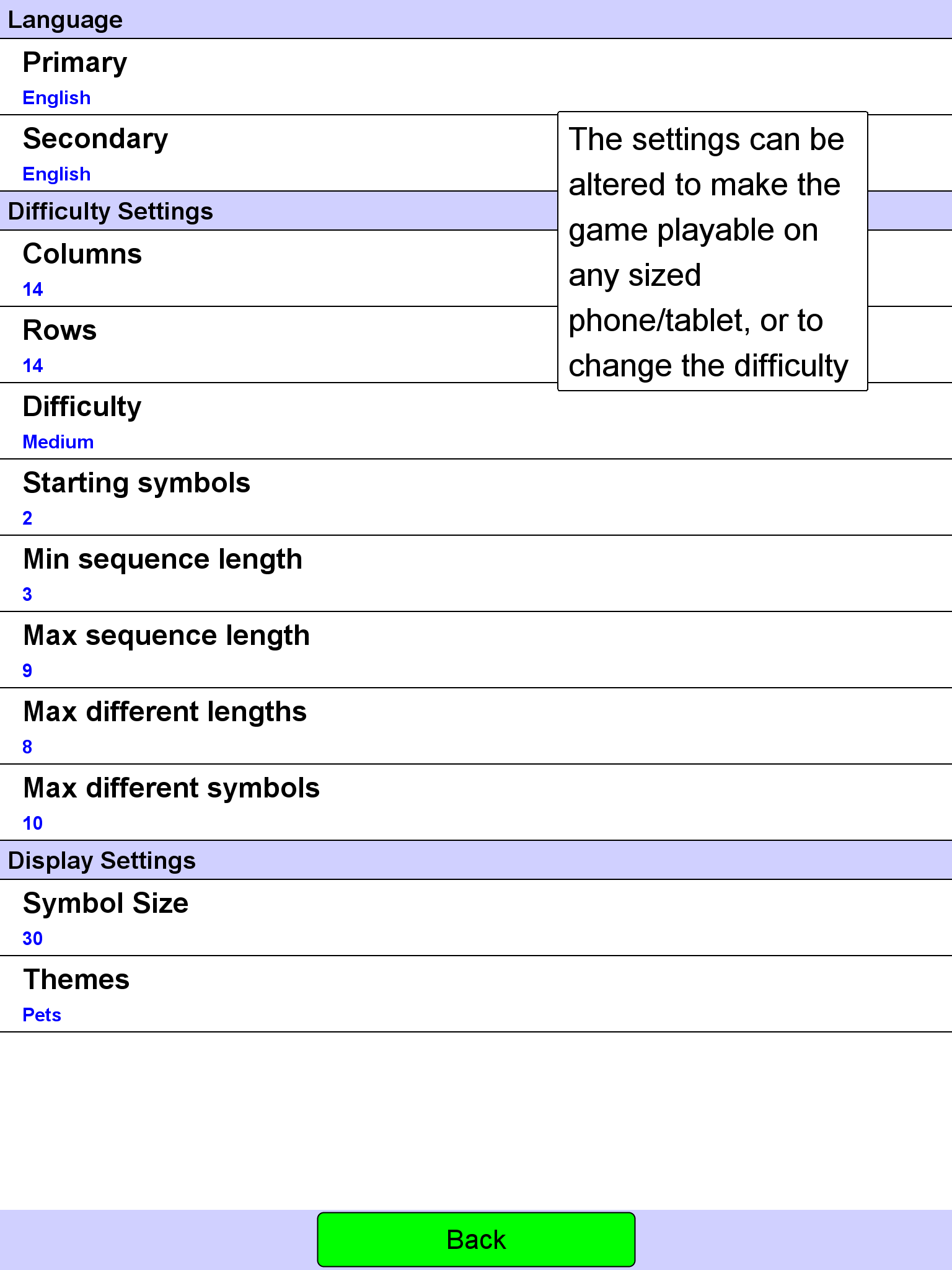 Language

Primary
English

Secondary
English

Difficulty Settings

Columns
14

Rows
14

Difficulty
Medium

Starting symbols
2

Min sequence length
3

Max sequence length
9

Max different lengths
8

Max different symbols
10

Display Settings

Symbol Size
30

Themes
Pets

The settings can be altered to make the game playable on any sized phone/tablet, or to change the difficulty

Back